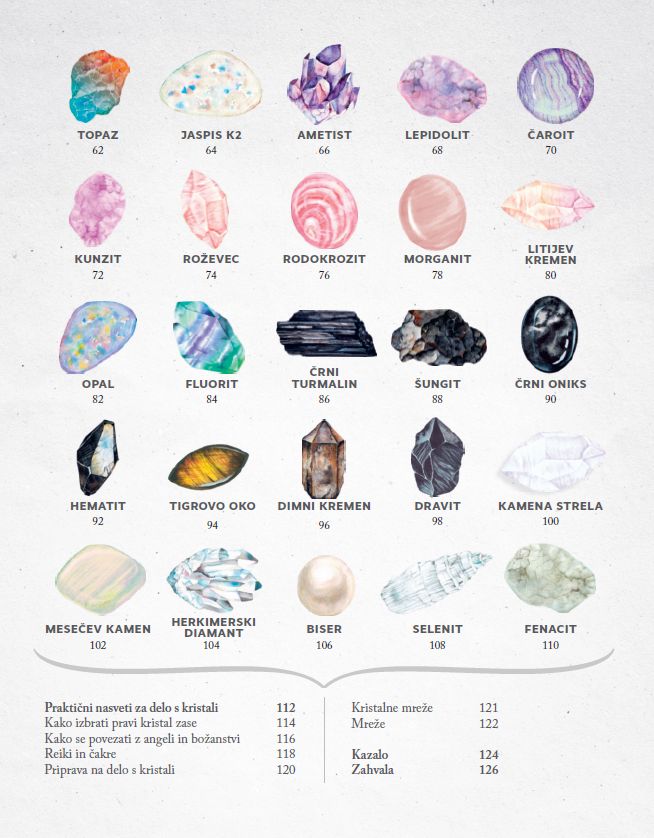 TOPAZ
62

JASPIS K2
64

AMETIST
66

LEPIDOLIT
68

ČAROIT
70

KUNZIT
72

ROŽEVEC
74

RODOKROZIT
76

MORGANIT
78

LITIJEV KREMEN
80

OPAL
82

FLUORIT
84

ČRNI TURMALIN
86

ŠUNGIT
88

ČRNI ONIKS
90

HEMATIT
92

TIGROVO OKO
94

DIMNI KREMEN
96

DRAVIT
98

KAMENA STRELA
100

MESEČEV KAMEN
102

HERKIMERSKI DIAMANT
104

BISER
106

SELENIT
108

FENACIT
110

Praktični nasveti za delo s kristali 112
Kako izbrati pravi kristal zase 114
Kako se povezati z angeli in božanstvi 116
Reiki in čakre 118
Priprava na delo s kristali 120

Kristalne mreže 121
Mreže 122

Kazalo 124
Zahvala 126